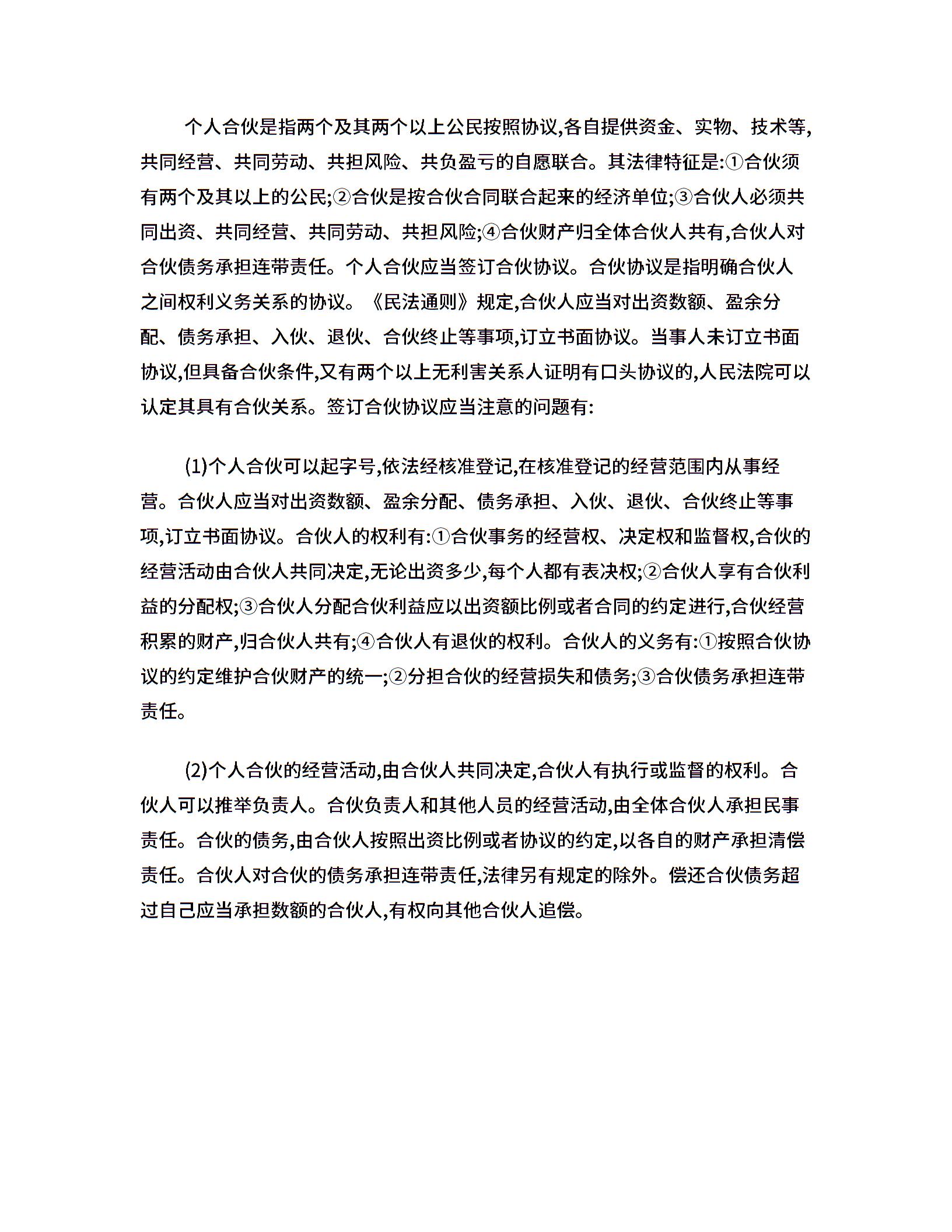 个人合伙是指两个及其两个以上公民按照协议,各自提供资金、实物、技术等,共同经营、共同劳动、共担风险、共负盈亏的自愿联合。其法律特征是:①合伙须有两个及其以上的公民;②合伙是按合伙合同联合起来的经济单位;③合伙人必须共同出资、共同经营、共同劳动、共担风险;④合伙财产归全体合伙人共有,合伙人对合伙债务承担连带责任。个人合伙应当签订合伙协议。合伙协议是指明确合伙人之间权利义务关系的协议。《民法通则》规定,合伙人应当对出资数额、盈余分配、债务承担、入伙、退伙、合伙终止等事项,订立书面协议。当事人未订立书面协议,但具备合伙条件,又有两个以上无利害关系人证明有口头协议的,人民法院可以认定其具有合伙关系。签订合伙协议应当注意的问题有:

(1)个人合伙可以起字号,依法经核准登记,在核准登记的经营范围内从事经营。合伙人应当对出资数额、盈余分配、债务承担、入伙、退伙、合伙终止等事项,订立书面协议。合伙人的权利有:①合伙事务的经营权、决定权和监督权,合伙的经营活动由合伙人共同决定,无论出资多少,每个人都有表决权;②合伙人享有合伙利益的分配权;③合伙人分配合伙利益应以出资额比例或者合同的约定进行,合伙经营积累的财产,归合伙人共有;④合伙人有退伙的权利。合伙人的义务有:①按照合伙协议的约定维护合伙财产的统一;②分担合伙的经营损失和债务;③合伙债务承担连带责任。

(2)个人合伙的经营活动,由合伙人共同决定,合伙人有执行或监督的权利。合伙人可以推举负责人。合伙负责人和其他人员的经营活动,由全体合伙人承担民事责任。合伙的债务,由合伙人按照出资比例或者协议的约定,以各自的财产承担清偿责任。合伙人对合伙的债务承担连带责任,法律另有规定的除外。偿还合伙债务超过自己应当承担数额的合伙人,有权向其他合伙人追偿。